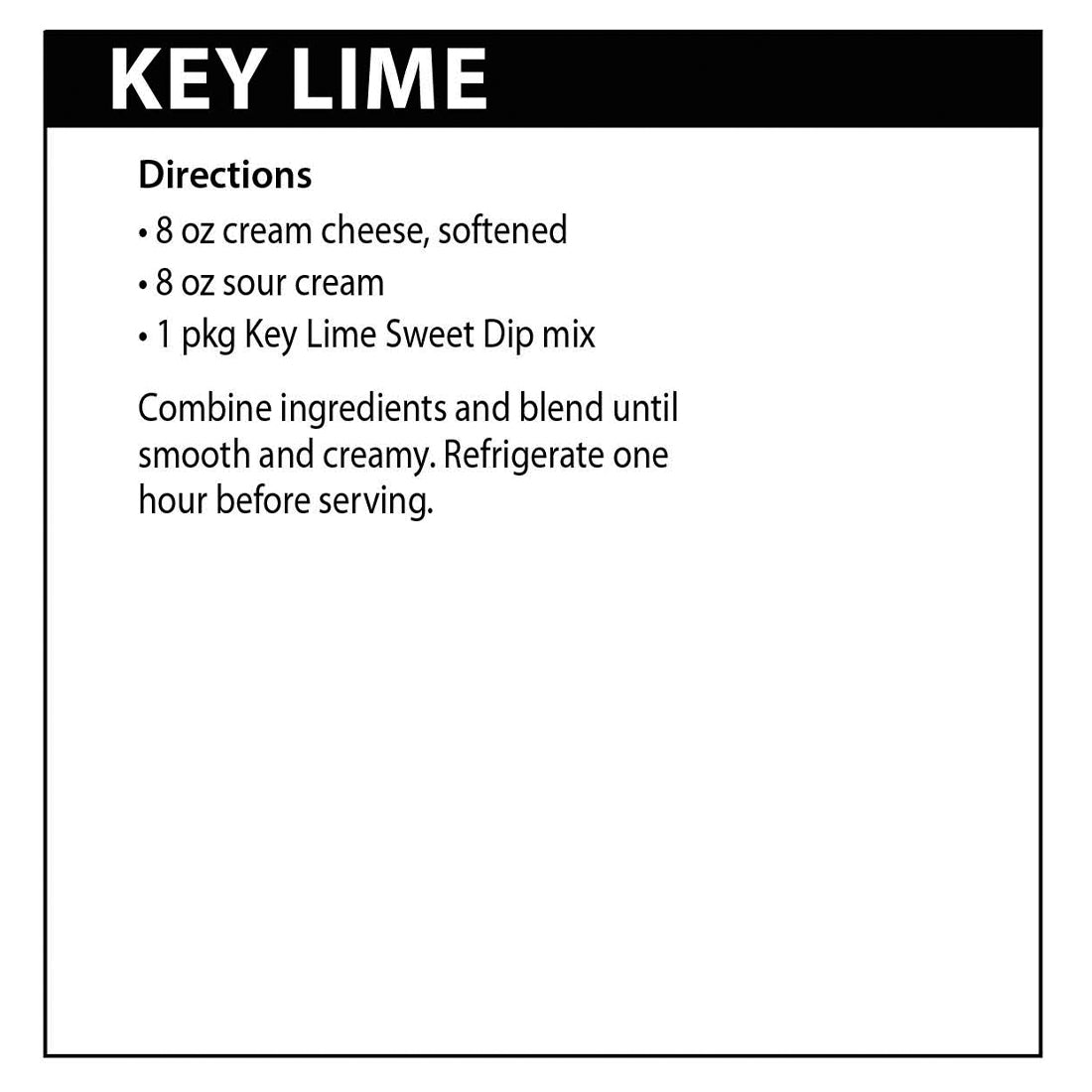 KEY LIME

Directions

• 8 oz cream cheese, softened
• 8 oz sour cream
• 1 pkg Key Lime Sweet Dip mix

Combine ingredients and blend until smooth and creamy. Refrigerate one hour before serving.